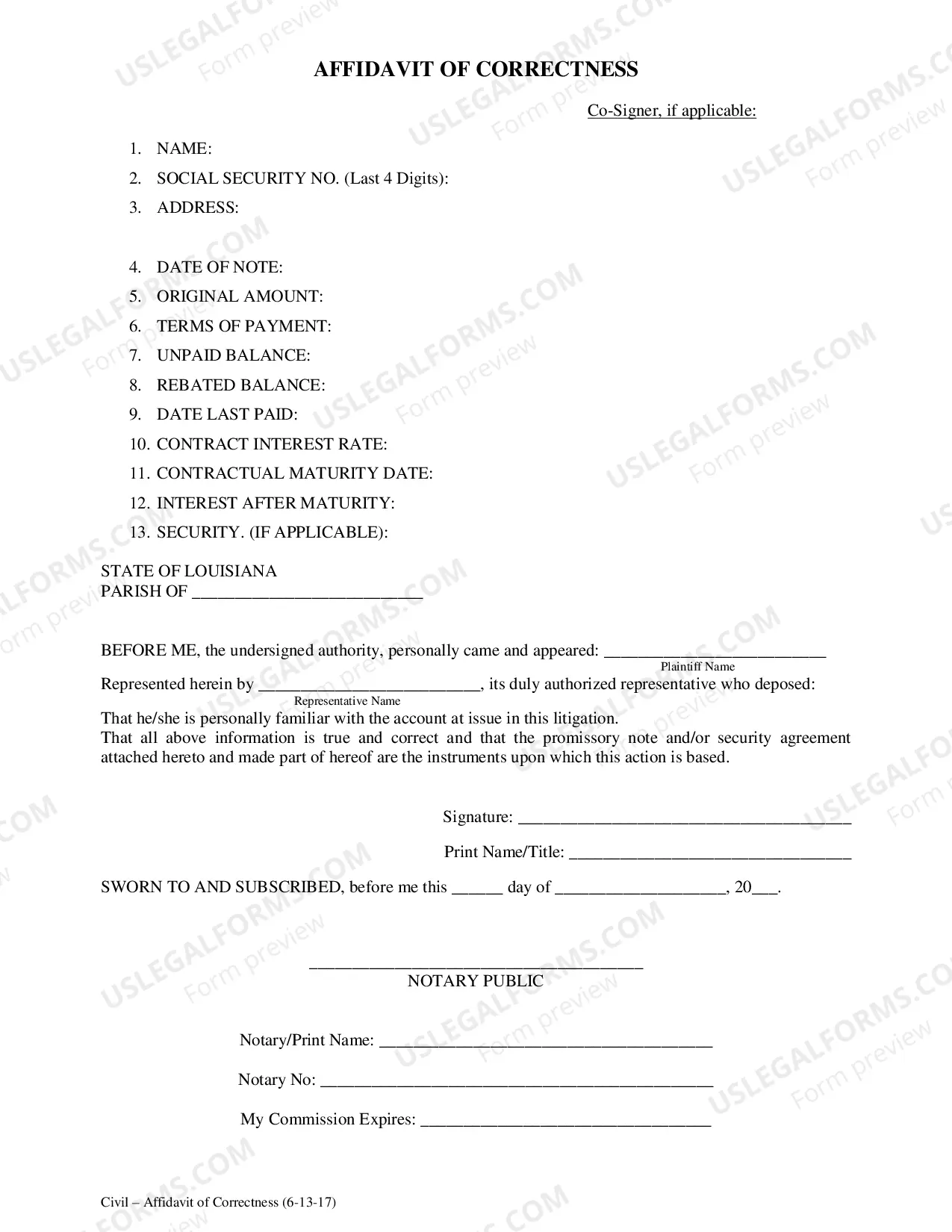 AFFIDAVIT OF CORRECTNESS

Co-Signer, if applicable:

1. NAME:
2. SOCIAL SECURITY NO. (Last 4 Digits):
3. ADDRESS:

4. DATE OF NOTE:
5. ORIGINAL AMOUNT:
6. TERMS OF PAYMENT:
7. UNPAID BALANCE:
8. REBATED BALANCE:
9. DATE LAST PAID:
10. CONTRACT INTEREST RATE:
11. CONTRACTUAL MATURITY DATE:
12. INTEREST AFTER MATURITY:
13. SECURITY. (IF APPLICABLE):

STATE OF LOUISIANA
PARISH OF ____

BEFORE ME, the undersigned authority, personally came and appeared: ____
Plaintiff Name
Represented herein by ____, its duly authorized representative who deposed:
Representative Name
That he/she is personally familiar with the account at issue in this litigation.
That all above information is true and correct and that the promissory note and/or security agreement attached hereto and made part of hereof are the instruments upon which this action is based.

Signature: ____

Print Name/Title: ____

SWORN TO AND SUBSCRIBED, before me this ____ day of ____, 20____.

____
NOTARY PUBLIC

Notary/Print Name: ____

Notary No: ____

My Commission Expires: ____

Civil – Affidavit of Correctness (6-13-17)

USLEGALFORMS.COM
Form preview